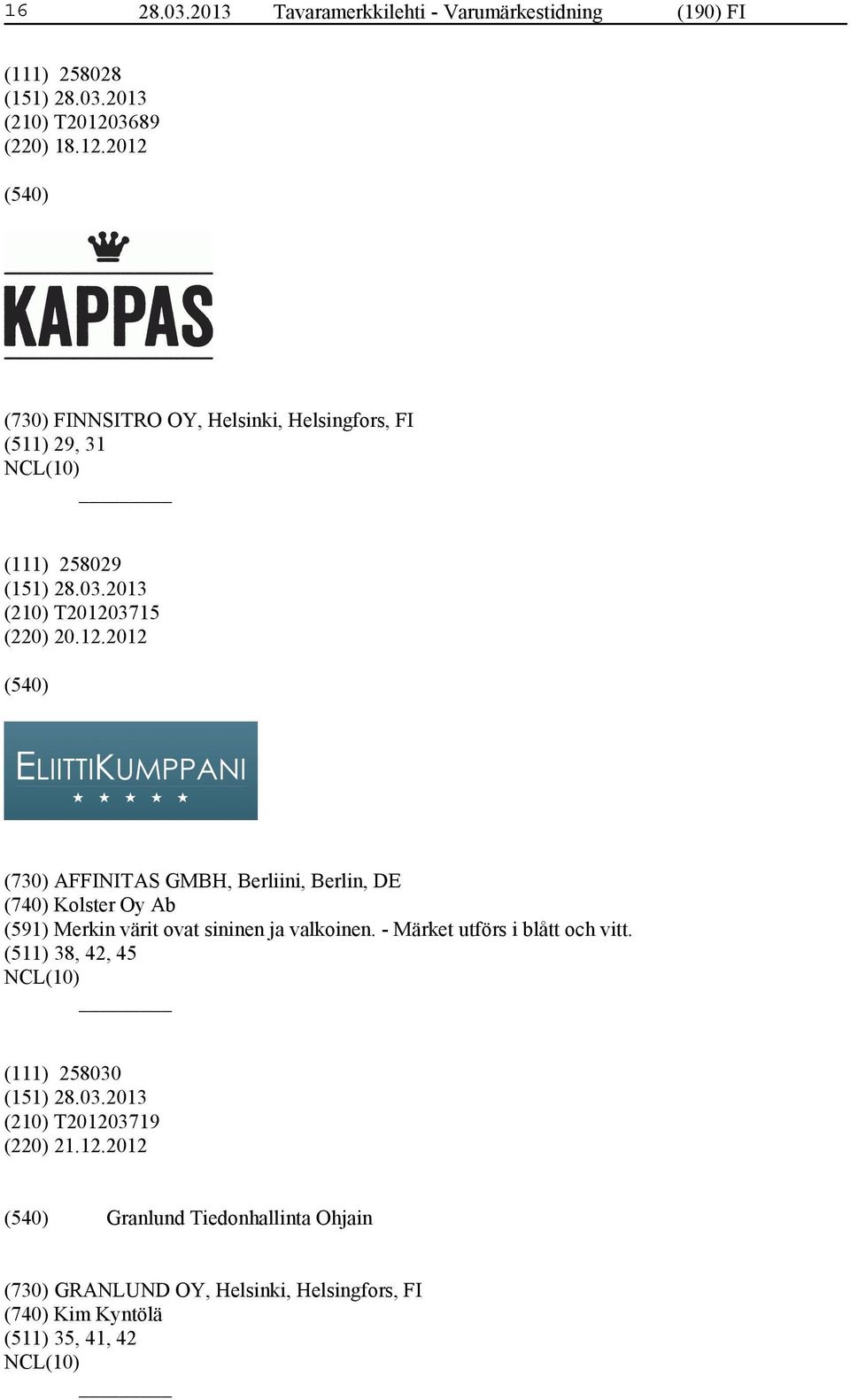 16 28.03.2013 Tavaramerkkilehti - Varumärkestidning (190) FI

(111) 258028
(151) 28.03.2013
(210) T201203689
(220) 18.12.2012

(540)

KAPPAS

(730) FINNSITRO OY, Helsinki, Helsingfors, FI
(511) 29, 31
NCL(10)

(111) 258029
(151) 28.03.2013
(210) T201203715
(220) 20.12.2012

(540)

ELIITTIKUMPPANI

(730) AFFINITAS GMBH, Berliini, Berlin, DE
(740) Kolster Oy Ab
(591) Merkin värit ovat sininen ja valkoinen. - Märket utförs i blått och vitt.
(511) 38, 42, 45
NCL(10)

(111) 258030
(151) 28.03.2013
(210) T201203719
(220) 21.12.2012

(540) Granlund Tiedonhallinta Ohjain

(730) GRANLUND OY, Helsinki, Helsingfors, FI
(740) Kim Kyntölä
(511) 35, 41, 42
NCL(10)